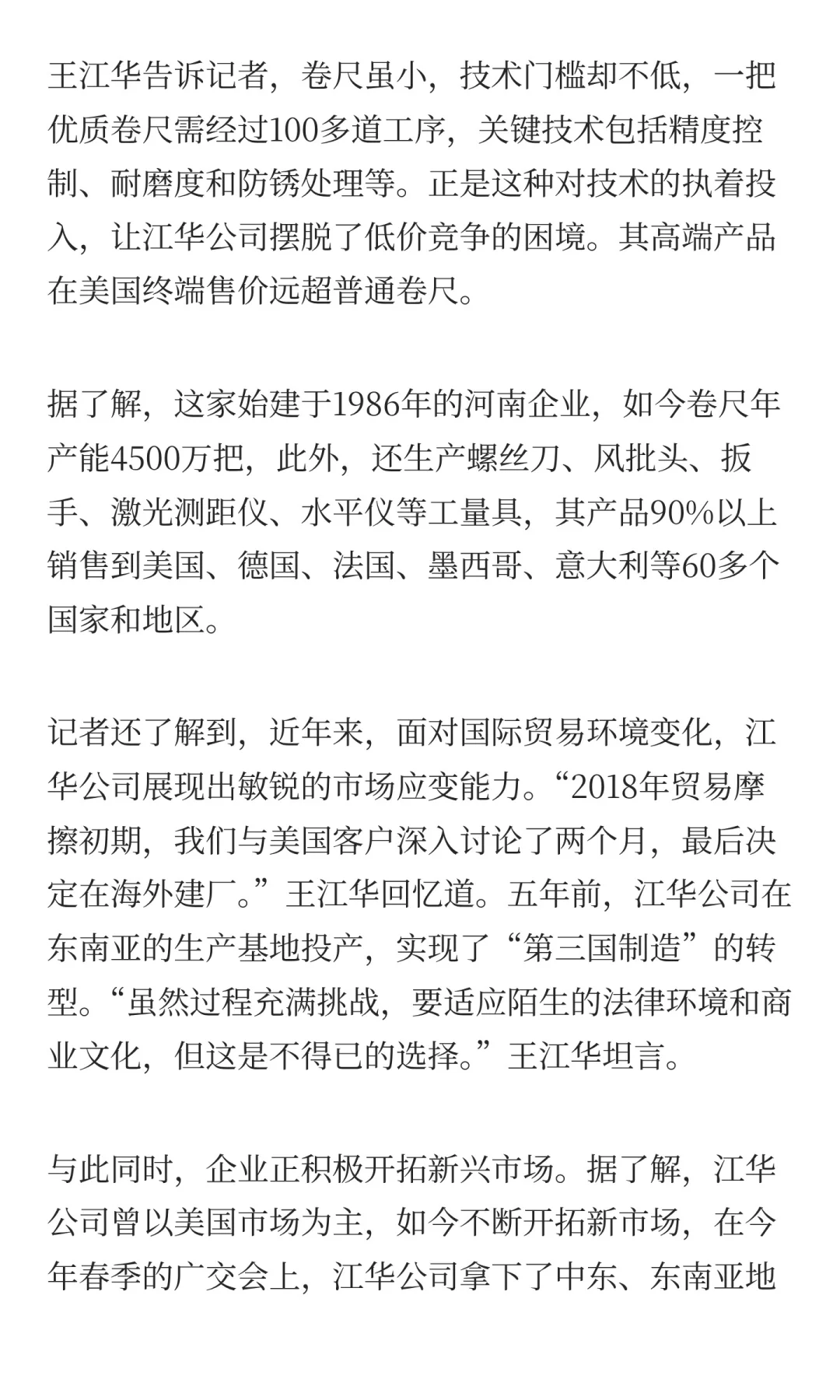 王江华告诉记者，卷尺虽小，技术门槛却不低，一把优质卷尺需经过100多道工序，关键技术包括精度控制、耐磨度和防锈处理等。正是这种对技术的执着投入，让江华公司摆脱了低价竞争的困境。其高端产品在美国终端售价远超普通卷尺。

据了解，这家始建于1986年的河南企业，如今卷尺年产能4500万把，此外，还生产螺丝刀、风批头、扳手、激光测距仪、水平仪等工量具，其产品90%以上销售到美国、德国、法国、墨西哥、意大利等60多个国家和地区。

记者还了解到，近年来，面对国际贸易环境变化，江华公司展现出敏锐的市场应变能力。“2018年贸易摩擦初期，我们与美国客户深入讨论了两个月，最后决定在海外建厂。”王江华回忆道。五年前，江华公司在东南亚的生产基地投产，实现了“第三国制造”的转型。“虽然过程充满挑战，要适应陌生的法律环境和商业文化，但这是不得已的选择。”王江华坦言。

与此同时，企业正积极开拓新兴市场。据了解，江华公司曾以美国市场为主，如今不断开拓新市场，在今年春季的广交会上，江华公司拿下了中东、东南亚地